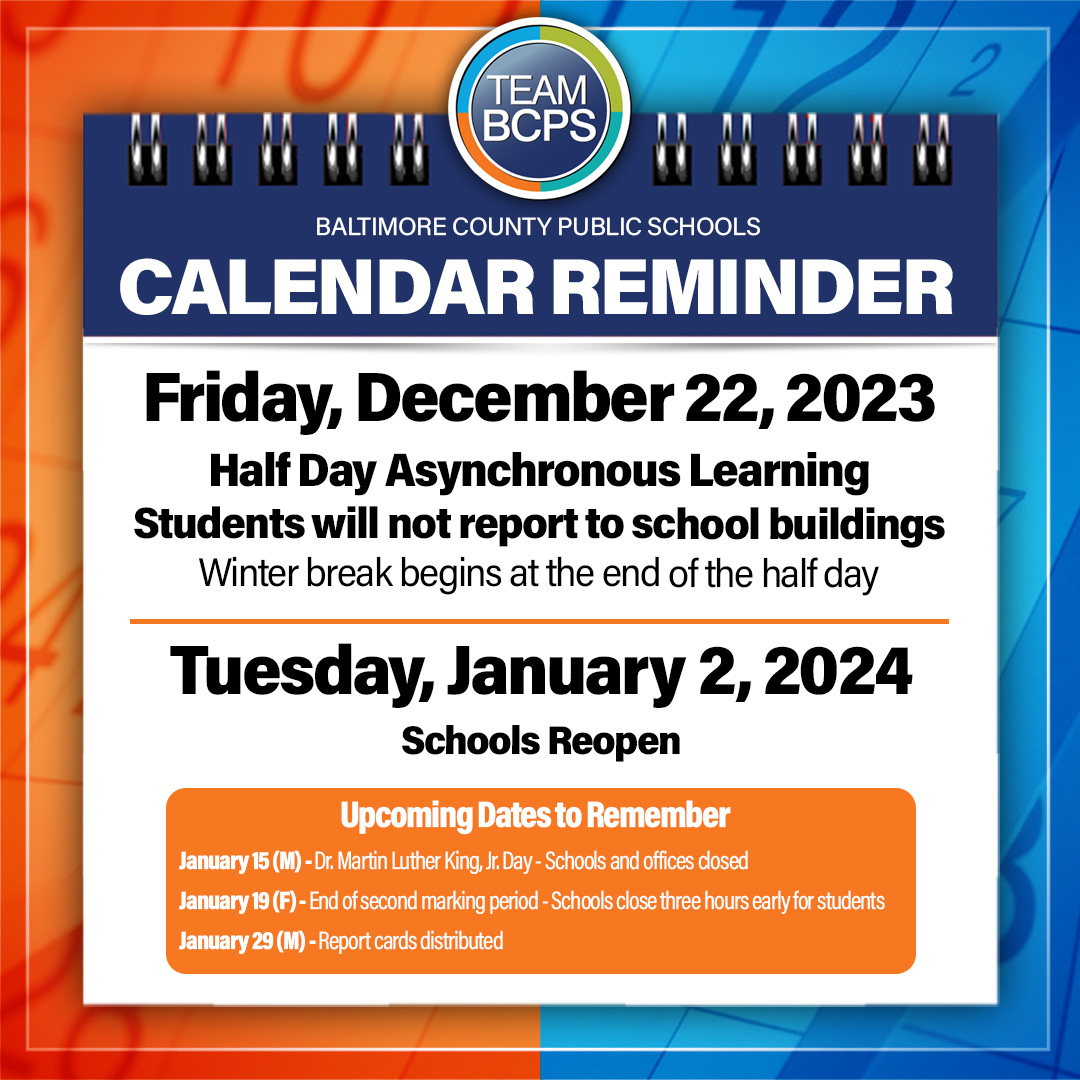 TEAM BCPS

BALTIMORE COUNTY PUBLIC SCHOOLS

CALENDAR REMINDER

Friday, December 22, 2023

Half Day Asynchronous Learning
Students will not report to school buildings
Winter break begins at the end of the half day

Tuesday, January 2, 2024

Schools Reopen

Upcoming Dates to Remember

January 15 (M) - Dr. Martin Luther King, Jr. Day - Schools and offices closed

January 19 (F) - End of second marking period - Schools close three hours early for students

January 29 (M) - Report cards distributed